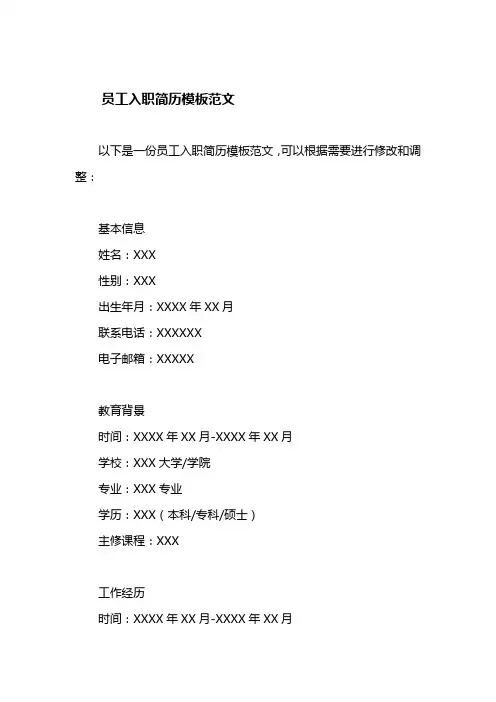 员工入职简历模板范文

以下是一份员工入职简历模板范文，可以根据需要进行修改和调整：

基本信息
姓名：XXX
性别：XXX
出生年月：XXXX 年 XX 月
联系电话：XXXXXX
电子邮箱：XXXXX

教育背景
时间：XXXX 年 XX 月-XXXX 年 XX 月
学校：XXX 大学/学院
专业：XXX 专业
学历：XXX（本科/专科/硕士）
主修课程：XXX

工作经历
时间：XXXX 年 XX 月-XXXX 年 XX 月